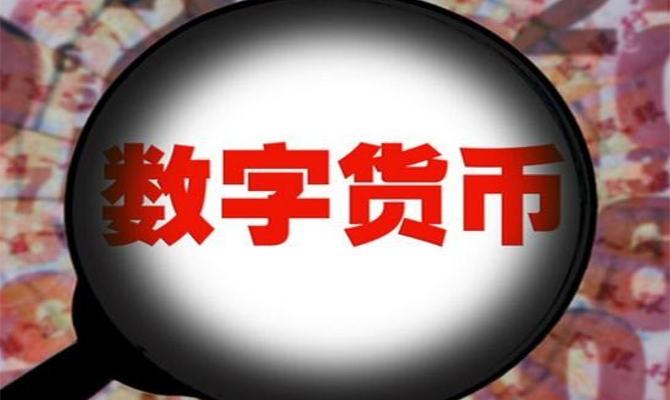 数字货币